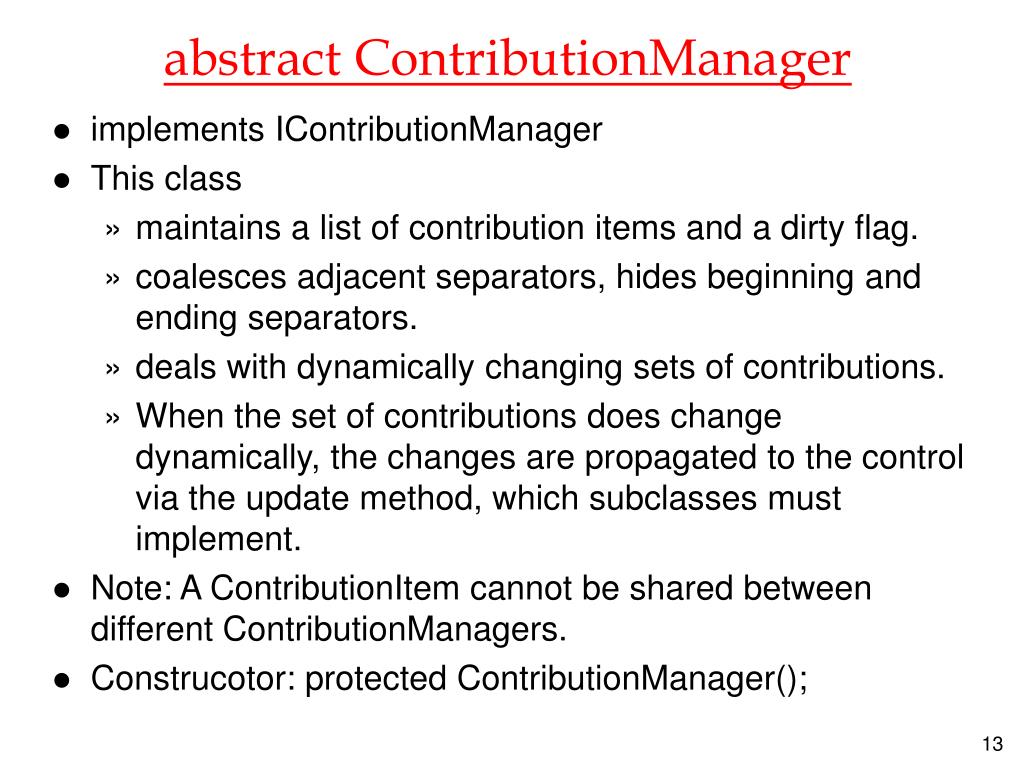 abstract ContributionManager

● implements IContributionManager
● This class
» maintains a list of contribution items and a dirty flag.
» coalesces adjacent separators, hides beginning and ending separators.
» deals with dynamically changing sets of contributions.
» When the set of contributions does change dynamically, the changes are propagated to the control via the update method, which subclasses must implement.
● Note: A ContributionItem cannot be shared between different ContributionManagers.
● Construcotor: protected ContributionManager();

13